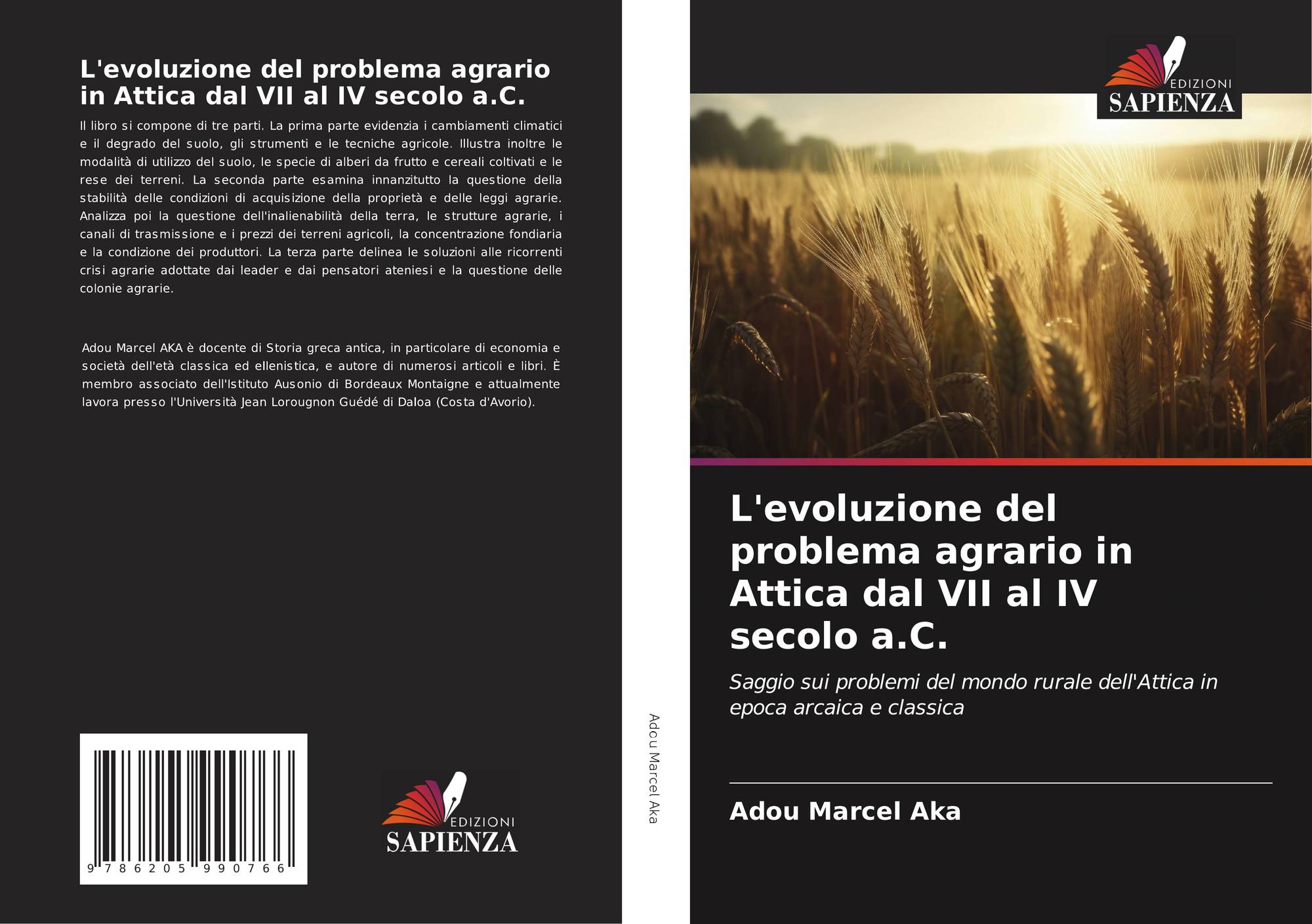 L'evoluzione del problema agrario in Attica dal VII al IV secolo a.C.

Il libro si compone di tre parti. La prima parte evidenzia i cambiamenti climatici e il degrado del suolo, gli strumenti e le tecniche agricole. Illustra inoltre le modalità di utilizzo del suolo, le specie di alberi da frutto e cereali coltivati e le rese dei terreni. La seconda parte esamina innanzitutto la questione della stabilità delle condizioni di acquisizione della proprietà e delle leggi agrarie. Analizza poi la questione dell'inalienabilità della terra, le strutture agrarie, i canali di trasmissione e i prezzi dei terreni agricoli, la concentrazione fondiaria e la condizione dei produttori. La terza parte delinea le soluzioni alle ricorrenti crisi agrarie adottate dai leader e dai pensatori ateniesi e la questione delle colonie agrarie.

Adou Marcel AKA è docente di Storia greca antica, in particolare di economia e società dell'età classica ed ellenistica, e autore di numerosi articoli e libri. È membro associato dell'Istituto Ausonio di Bordeaux Montaigne e attualmente lavora presso l'Università Jean Lorougnon Guédé di Daloa (Costa d'Avorio).

9 786205 990766

EDIZIONI
SAPIENZA

Adou Marcel Aka

EDIZIONI
SAPIENZA

L'evoluzione del problema agrario in Attica dal VII al IV secolo a.C.

Saggio sui problemi del mondo rurale dell'Attica in epoca arcaica e classica

Adou Marcel Aka